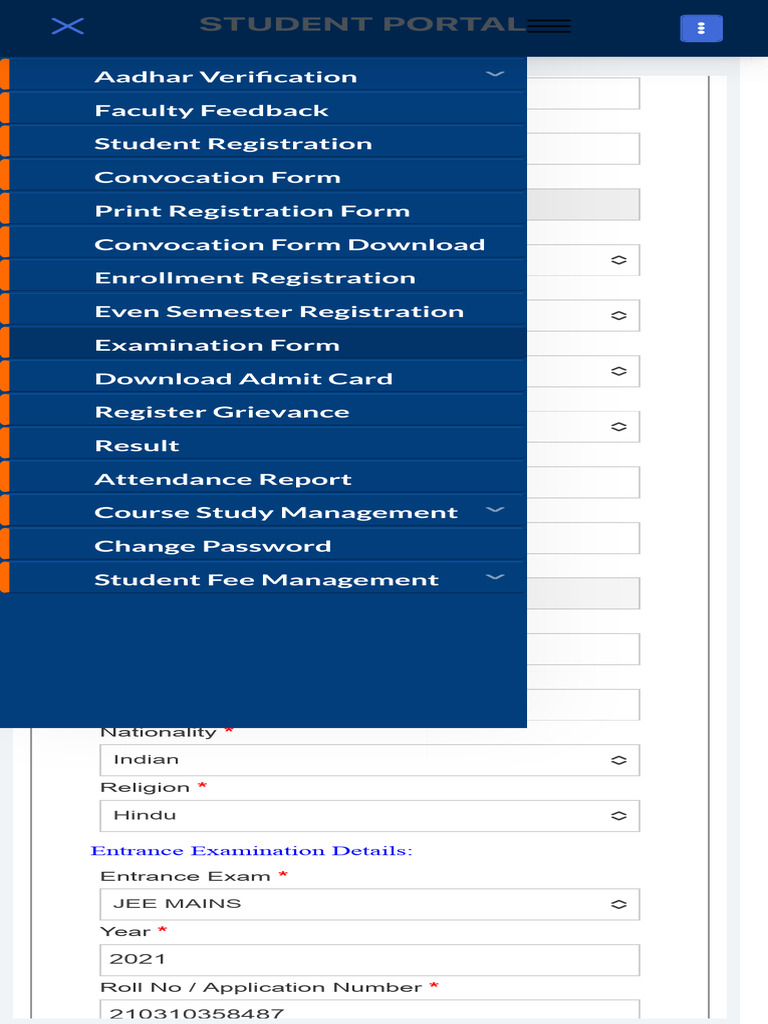 STUDENT PORTAL

Aadhar Verification
Faculty Feedback
Student Registration
Convocation Form
Print Registration Form
Convocation Form Download
Enrollment Registration
Even Semester Registration
Examination Form
Download Admit Card
Register Grievance
Result
Attendance Report
Course Study Management
Change Password
Student Fee Management

Nationality *
Indian
Religion *
Hindu

Entrance Examination Details:
Entrance Exam *
JEE MAINS
Year *
2021
Roll No / Application Number *
210310358487